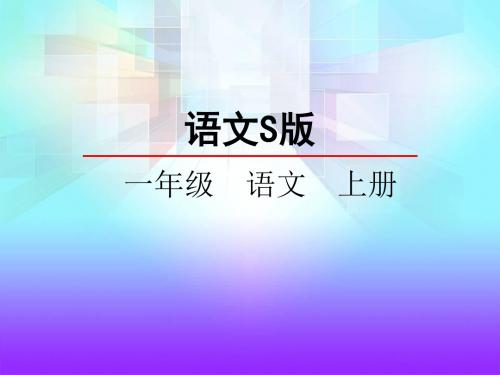 语文S版

一年级 语文 上册